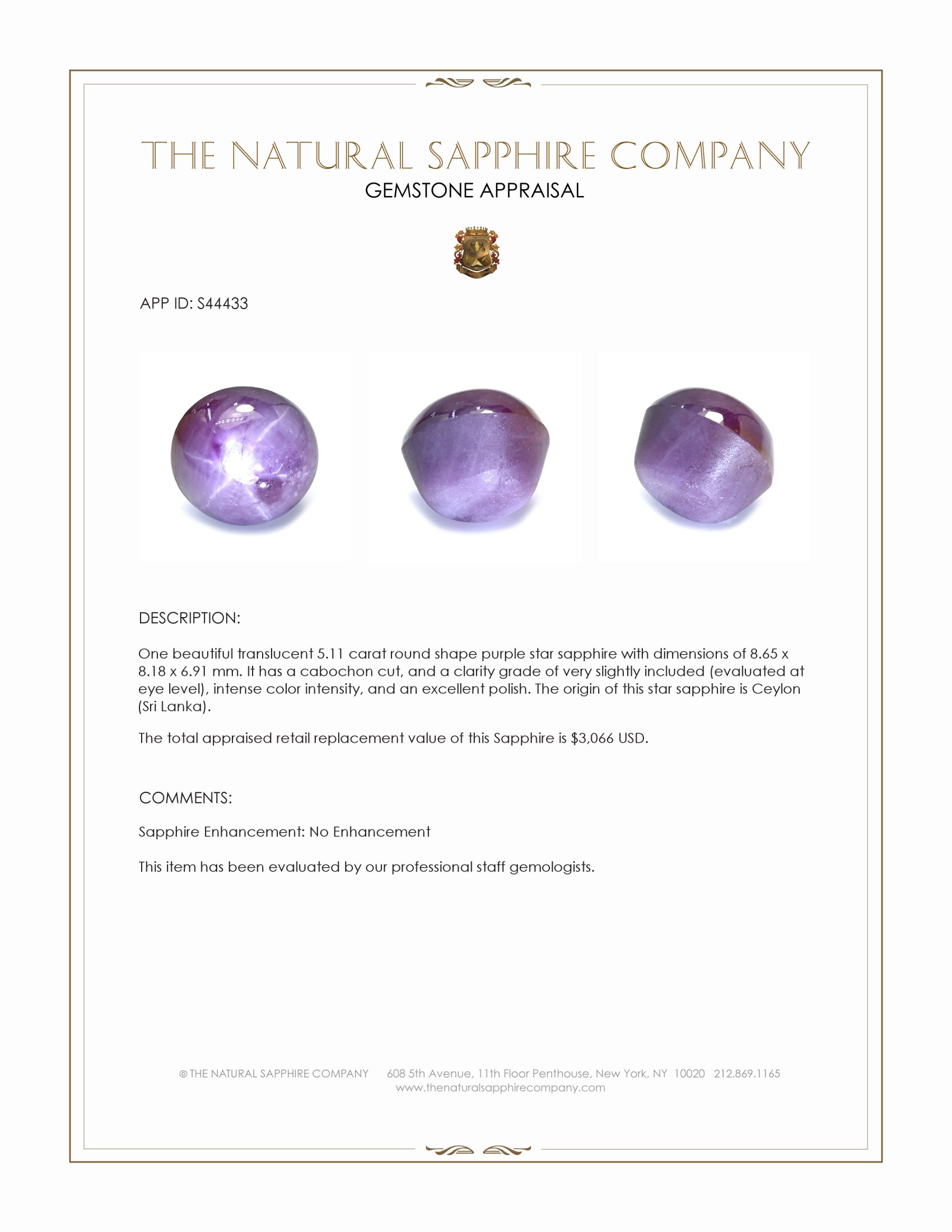 THE NATURAL SAPPHIRE COMPANY
GEMSTONE APPRAISAL

APP ID: S44433

DESCRIPTION:

One beautiful translucent 5.11 carat round shape purple star sapphire with dimensions of 8.65 x 8.18 x 6.91 mm. It has a cabochon cut, and a clarity grade of very slightly included (evaluated at eye level), intense color intensity, and an excellent polish. The origin of this star sapphire is Ceylon (Sri Lanka).

The total appraised retail replacement value of this Sapphire is $3,066 USD.

COMMENTS:

Sapphire Enhancement: No Enhancement

This item has been evaluated by our professional staff gemologists.

© THE NATURAL SAPPHIRE COMPANY 608 5th Avenue, 11th Floor Penthouse, New York, NY 10020 212.869.1165
www.thenaturalsapphirecompany.com